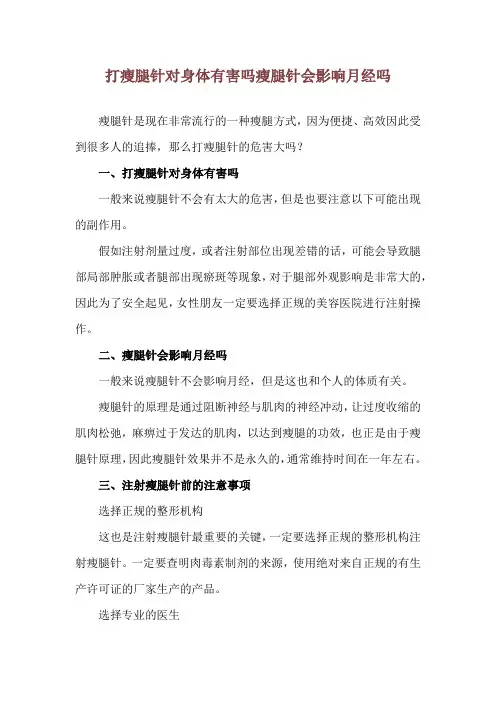 打瘦腿针对身体有害吗瘦腿针会影响月经吗

瘦腿针是现在非常流行的一种瘦腿方式，因为便捷、高效因此受到很多人的追捧，那么打瘦腿针的危害大吗？

一、打瘦腿针对身体有害吗

一般来说瘦腿针不会有太大的危害，但是也要注意以下可能出现的副作用。

假如注射剂量过度，或者注射部位出现差错的话，可能会导致腿部局部肿胀或者腿部出现瘀斑等现象，对于腿部外观影响是非常大的，因此为了安全起见，女性朋友一定要选择正规的美容医院进行注射操作。

二、瘦腿针会影响月经吗

一般来说瘦腿针不会影响月经，但是这也和个人的体质有关。

瘦腿针的原理是通过阻断神经与肌肉的神经冲动，让过度收缩的肌肉松弛，麻痹过于发达的肌肉，以达到瘦腿的功效，也正是由于瘦腿针原理，因此瘦腿针效果并不是永久的，通常维持时间在一年左右。

三、注射瘦腿针前的注意事项

选择正规的整形机构

这也是注射瘦腿针最重要的关键，一定要选择正规的整形机构注射瘦腿针。一定要查明肉毒素制剂的来源，使用绝对来自正规的有生产许可证的厂家生产的产品。

选择专业的医生